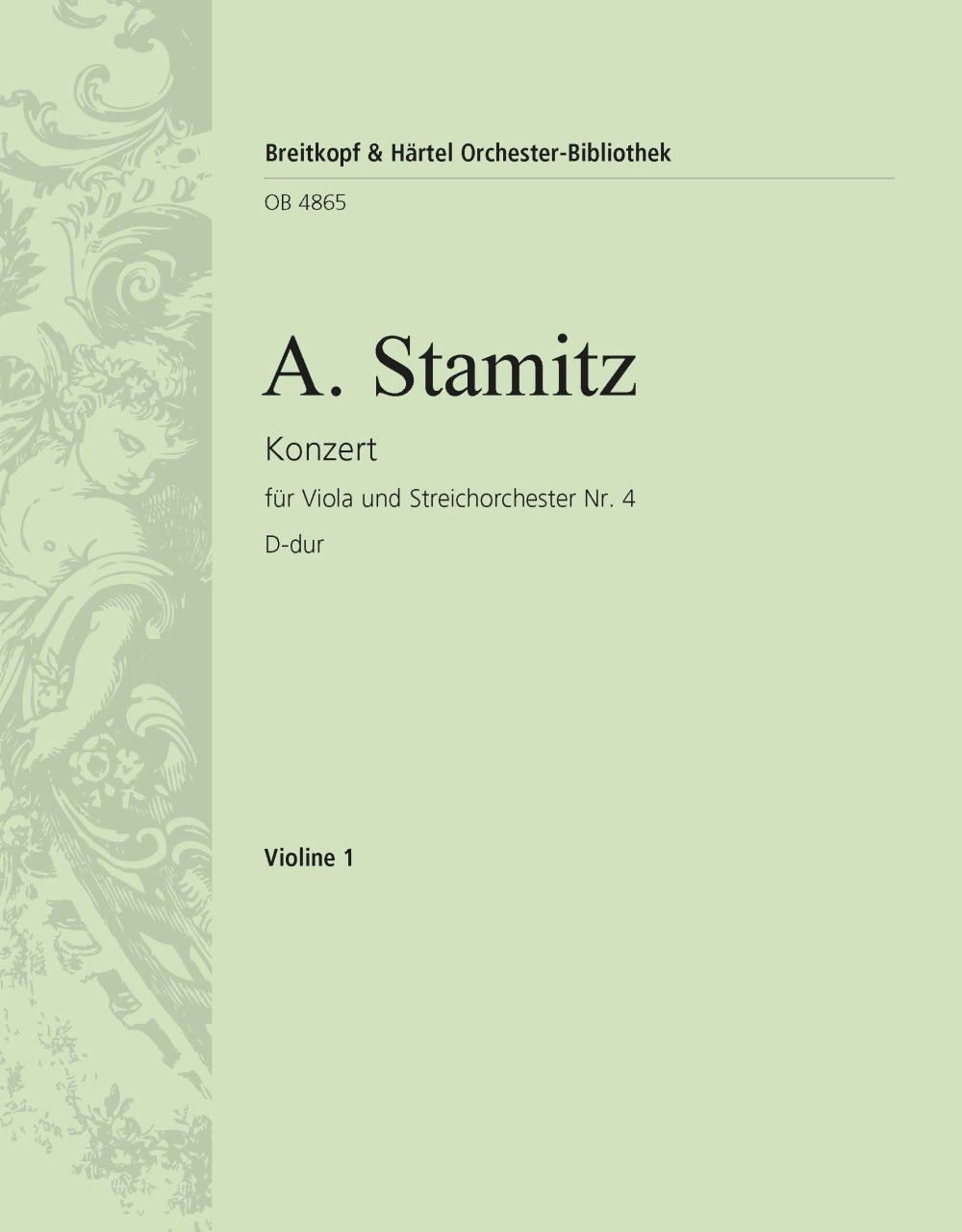 Breitkopf & Härtel Orchester-Bibliothek

OB 4865

A. Stamitz

Konzert

für Viola und Streichorchester Nr. 4

D-dur

Violine 1